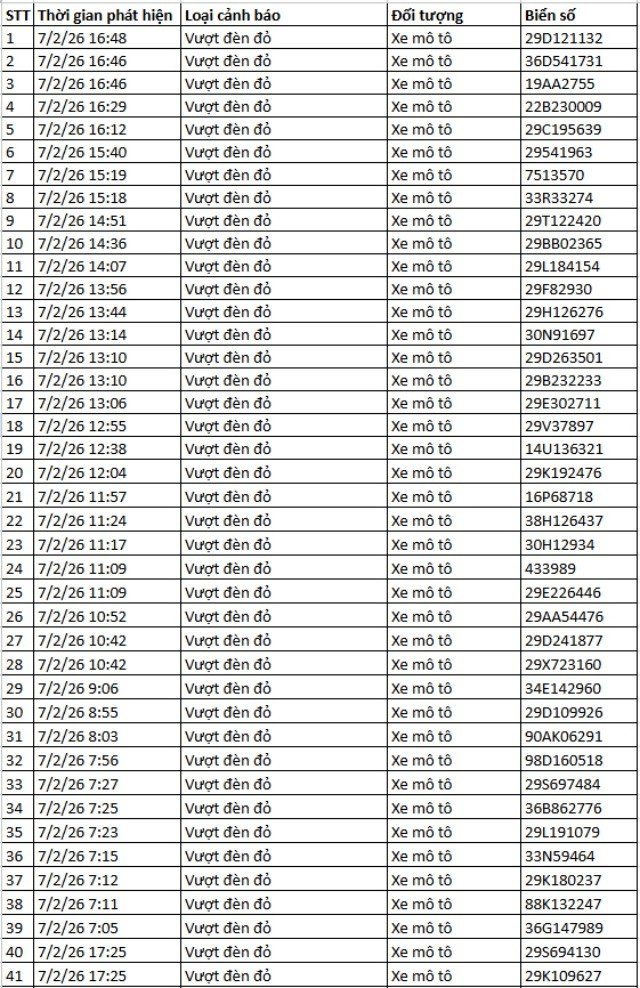 | STT | Thời gian phát hiện | Loại cảnh báo | Đối tượng | Biển số |
|---|---|---|---|---|
| 1 | 7/2/26 16:48 | Vượt đèn đỏ | Xe mô tô | 29D121132 |
| 2 | 7/2/26 16:46 | Vượt đèn đỏ | Xe mô tô | 36D541731 |
| 3 | 7/2/26 16:46 | Vượt đèn đỏ | Xe mô tô | 19AA2755 |
| 4 | 7/2/26 16:29 | Vượt đèn đỏ | Xe mô tô | 22B230009 |
| 5 | 7/2/26 16:12 | Vượt đèn đỏ | Xe mô tô | 29C195639 |
| 6 | 7/2/26 15:40 | Vượt đèn đỏ | Xe mô tô | 29541963 |
| 7 | 7/2/26 15:19 | Vượt đèn đỏ | Xe mô tô | 7513570 |
| 8 | 7/2/26 15:18 | Vượt đèn đỏ | Xe mô tô | 33R33274 |
| 9 | 7/2/26 14:51 | Vượt đèn đỏ | Xe mô tô | 29T122420 |
| 10 | 7/2/26 14:36 | Vượt đèn đỏ | Xe mô tô | 29BB02365 |
| 11 | 7/2/26 14:07 | Vượt đèn đỏ | Xe mô tô | 29L184154 |
| 12 | 7/2/26 13:56 | Vượt đèn đỏ | Xe mô tô | 29F82930 |
| 13 | 7/2/26 13:44 | Vượt đèn đỏ | Xe mô tô | 29H126276 |
| 14 | 7/2/26 13:14 | Vượt đèn đỏ | Xe mô tô | 30N91697 |
| 15 | 7/2/26 13:10 | Vượt đèn đỏ | Xe mô tô | 29D263501 |
| 16 | 7/2/26 13:10 | Vượt đèn đỏ | Xe mô tô | 29B232233 |
| 17 | 7/2/26 13:06 | Vượt đèn đỏ | Xe mô tô | 29E302711 |
| 18 | 7/2/26 12:55 | Vượt đèn đỏ | Xe mô tô | 29V37897 |
| 19 | 7/2/26 12:38 | Vượt đèn đỏ | Xe mô tô | 14U136321 |
| 20 | 7/2/26 12:04 | Vượt đèn đỏ | Xe mô tô | 29K192476 |
| 21 | 7/2/26 11:57 | Vượt đèn đỏ | Xe mô tô | 16P68718 |
| 22 | 7/2/26 11:24 | Vượt đèn đỏ | Xe mô tô | 38H126437 |
| 23 | 7/2/26 11:17 | Vượt đèn đỏ | Xe mô tô | 30H12934 |
| 24 | 7/2/26 11:09 | Vượt đèn đỏ | Xe mô tô | 433989 |
| 25 | 7/2/26 11:09 | Vượt đèn đỏ | Xe mô tô | 29E226446 |
| 26 | 7/2/26 10:52 | Vượt đèn đỏ | Xe mô tô | 29AA54476 |
| 27 | 7/2/26 10:42 | Vượt đèn đỏ | Xe mô tô | 29D241877 |
| 28 | 7/2/26 10:42 | Vượt đèn đỏ | Xe mô tô | 29X723160 |
| 29 | 7/2/26 9:06 | Vượt đèn đỏ | Xe mô tô | 34E142960 |
| 30 | 7/2/26 8:55 | Vượt đèn đỏ | Xe mô tô | 29D109926 |
| 31 | 7/2/26 8:03 | Vượt đèn đỏ | Xe mô tô | 90AK06291 |
| 32 | 7/2/26 7:56 | Vượt đèn đỏ | Xe mô tô | 98D160518 |
| 33 | 7/2/26 7:27 | Vượt đèn đỏ | Xe mô tô | 29S697484 |
| 34 | 7/2/26 7:25 | Vượt đèn đỏ | Xe mô tô | 36B862776 |
| 35 | 7/2/26 7:23 | Vượt đèn đỏ | Xe mô tô | 29L191079 |
| 36 | 7/2/26 7:15 | Vượt đèn đỏ | Xe mô tô | 33N59464 |
| 37 | 7/2/26 7:12 | Vượt đèn đỏ | Xe mô tô | 29K180237 |
| 38 | 7/2/26 7:11 | Vượt đèn đỏ | Xe mô tô | 88K132247 |
| 39 | 7/2/26 7:05 | Vượt đèn đỏ | Xe mô tô | 36G147989 |
| 40 | 7/2/26 17:25 | Vượt đèn đỏ | Xe mô tô | 29S694130 |
| 41 | 7/2/26 17:25 | Vượt đèn đỏ | Xe mô tô | 29K109627 |